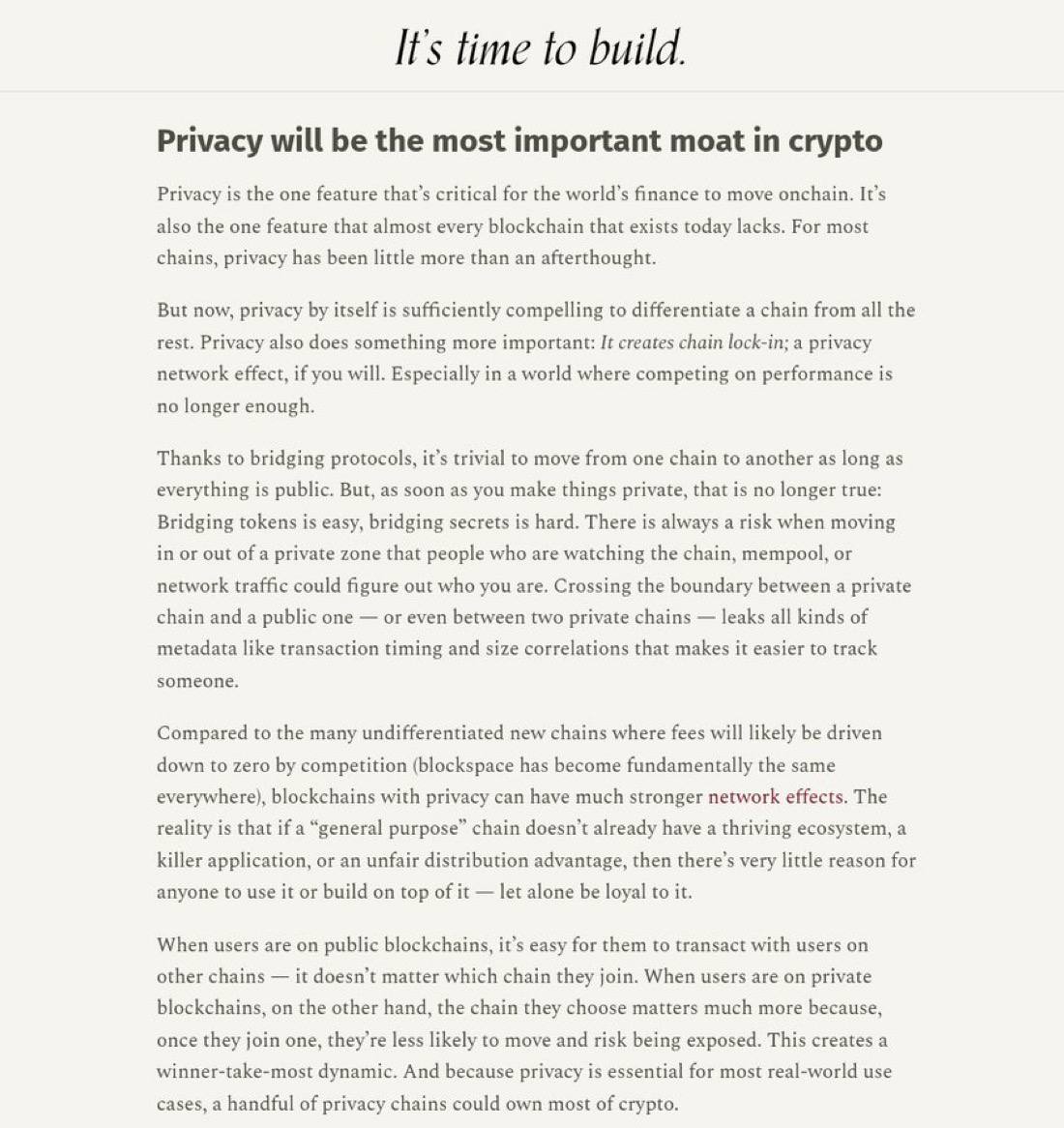 It's time to build.

Privacy will be the most important moat in crypto

Privacy is the one feature that's critical for the world's finance to move onchain. It's also the one feature that almost every blockchain that exists today lacks. For most chains, privacy has been little more than an afterthought.

But now, privacy by itself is sufficiently compelling to differentiate a chain from all the rest. Privacy also does something more important: It creates chain lock-in; a privacy network effect, if you will. Especially in a world where competing on performance is no longer enough.

Thanks to bridging protocols, it's trivial to move from one chain to another as long as everything is public. But, as soon as you make things private, that is no longer true: Bridging tokens is easy, bridging secrets is hard. There is always a risk when moving in or out of a private zone that people who are watching the chain, mempool, or network traffic could figure out who you are. Crossing the boundary between a private chain and a public one — or even between two private chains — leaks all kinds of metadata like transaction timing and size correlations that makes it easier to track someone.

Compared to the many undifferentiated new chains where fees will likely be driven down to zero by competition (blockspace has become fundamentally the same everywhere), blockchains with privacy can have much stronger network effects. The reality is that if a "general purpose" chain doesn't already have a thriving ecosystem, a killer application, or an unfair distribution advantage, then there's very little reason for anyone to use it or build on top of it — let alone be loyal to it.

When users are on public blockchains, it's easy for them to transact with users on other chains — it doesn't matter which chain they join. When users are on private blockchains, on the other hand, the chain they choose matters much more because, once they join one, they're less likely to move and risk being exposed. This creates a winner-take-most dynamic. And because privacy is essential for most real-world use cases, a handful of privacy chains could own most of crypto.